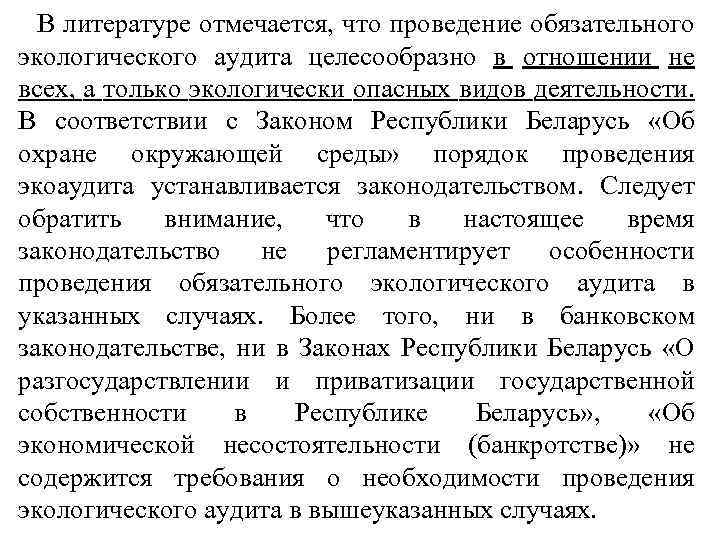 В литературе отмечается, что проведение обязательного экологического аудита целесообразно в отношении не всех, а только экологически опасных видов деятельности. В соответствии с Законом Республики Беларусь «Об охране окружающей среды» порядок проведения экоаудита устанавливается законодательством. Следует обратить внимание, что в настоящее время законодательство не регламентирует особенности проведения обязательного экологического аудита в указанных случаях. Более того, ни в банковском законодательстве, ни в Законах Республики Беларусь «О разгосударствлении и приватизации государственной собственности в Республике Беларусь», «Об экономической несостоятельности (банкротстве)» не содержится требования о необходимости проведения экологического аудита в вышеуказанных случаях.